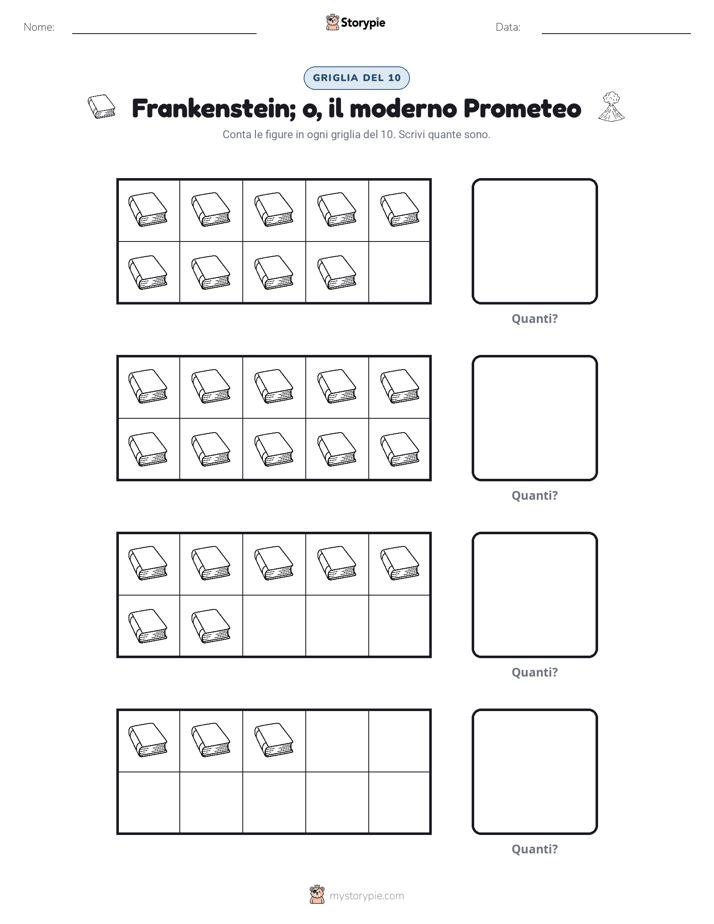 Nome: ____ Storypie Data: ____

GRIGLIA DEL 10

Frankenstein; o, il moderno Prometeo

Conta le figure in ogni griglia del 10. Scrivi quante sono.

Quanti?

Quanti?

Quanti?

Quanti?

mystorypie.com